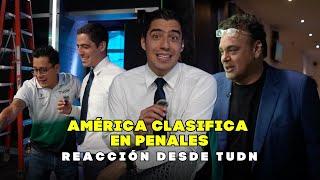 AMÉRICA CLASIFICA EN PENALES
REACCIÓN DESDE TUDN